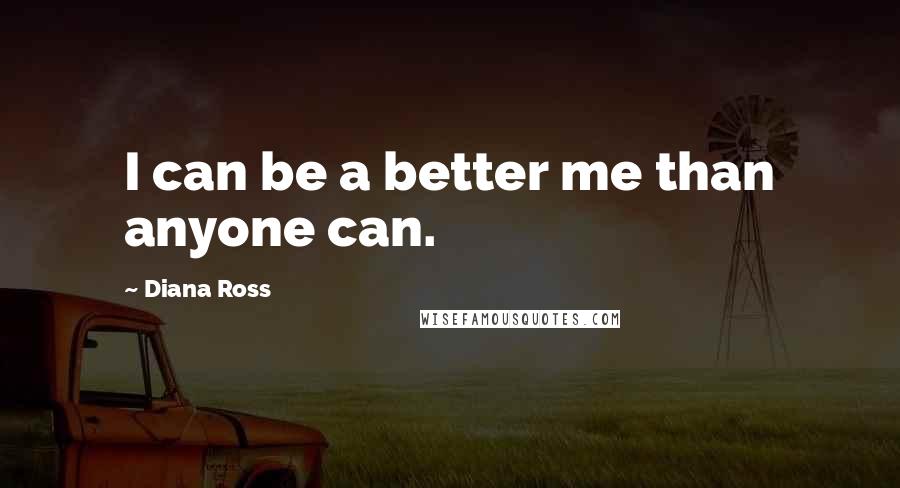 I can be a better me than anyone can.

~ Diana Ross

WISEFAMOUSQUOTES.COM